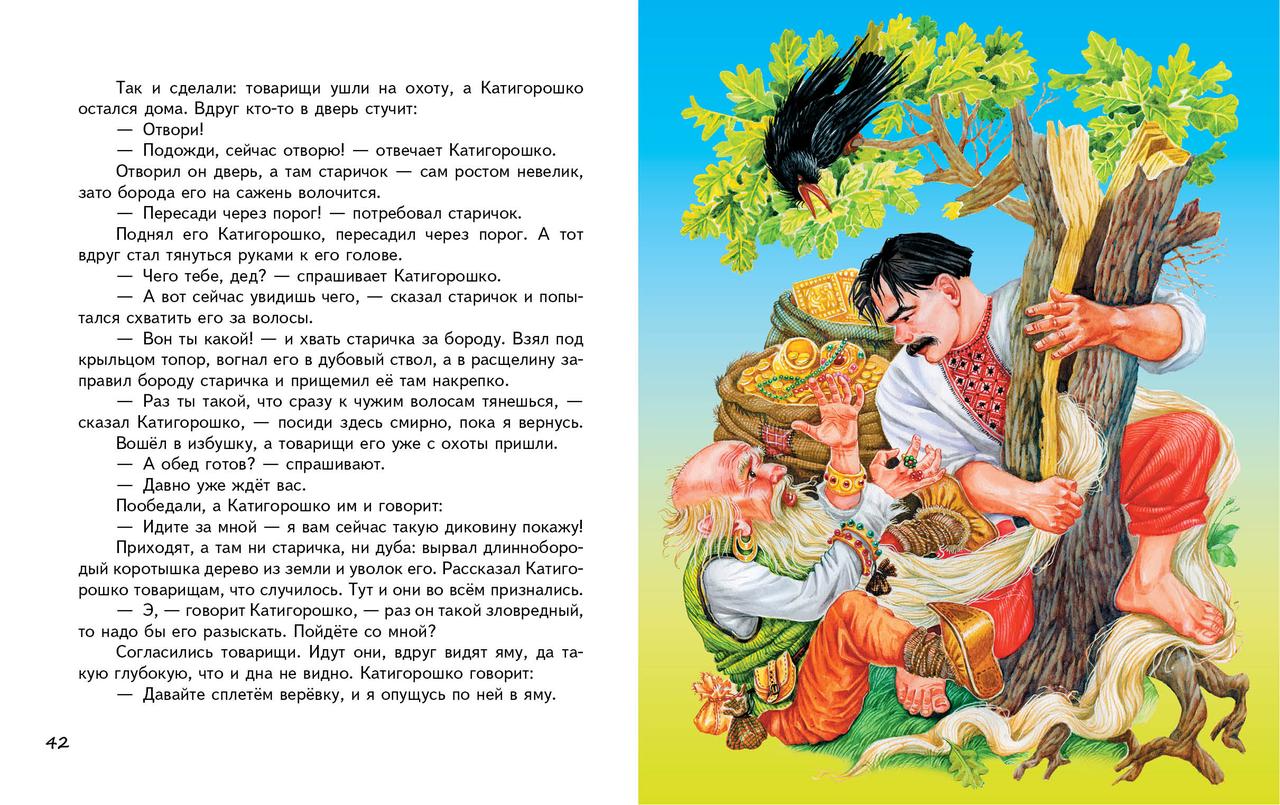 Так и сделали: товарищи ушли на охоту, а Катигорошко остался дома. Вдруг кто-то в дверь стучит:

— Отвори!

— Подожди, сейчас отворю! — отвечает Катигорошко.

Отворил он дверь, а там старичок — сам ростом невелик, зато борода его на сажень волочится.

— Пересади через порог! — потребовал старичок.

Поднял его Катигорошко, пересадил через порог. А тот вдруг стал тянуться руками к его голове.

— Чего тебе, дед? — спрашивает Катигорошко.

— А вот сейчас увидишь чего, — сказал старичок и попытался схватить его за волосы.

— Вон ты какой! — и хвать старичка за бороду. Взял под крыльцом топор, вогнал его в дубовый ствол, а в расщелину заправил бороду старичка и прищемил её там накрепко.

— Раз ты такой, что сразу к чужим волосам тянешься, — сказал Катигорошко, — посиди здесь смирно, пока я вернусь.

Вошёл в избушку, а товарищи его уже с охоты пришли.

— А обед готов? — спрашивают.

— Давно уже ждёт вас.

Пообедали, а Катигорошко им и говорит:

— Идите за мной — я вам сейчас такую диковину покажу!

Приходят, а там ни старичка, ни дуба: вырвал длиннобородый коротышка дерево из земли и уволок его. Рассказал Катигорошко товарищам, что случилось. Тут и они во всём признались.

— Э, — говорит Катигорошко, — раз он такой зловредный, то надо бы его разыскать. Пойдёте со мной?

Согласились товарищи. Идут они, вдруг видят яму, да такую глубокую, что и дна не видно. Катигорошко говорит:

— Давайте сплетём верёвку, и я опущусь по ней в яму.

42